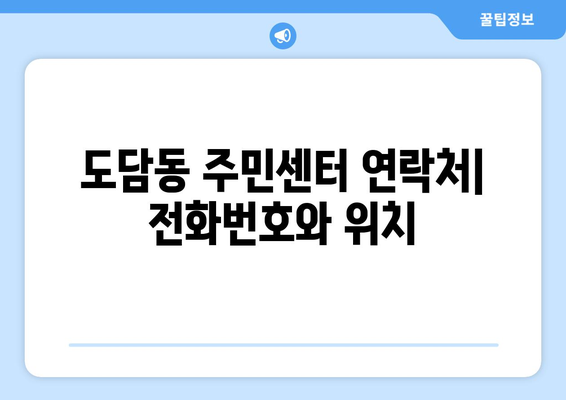 꿀팁정보

도담동 주민센터 연락처| 전화번호와 위치